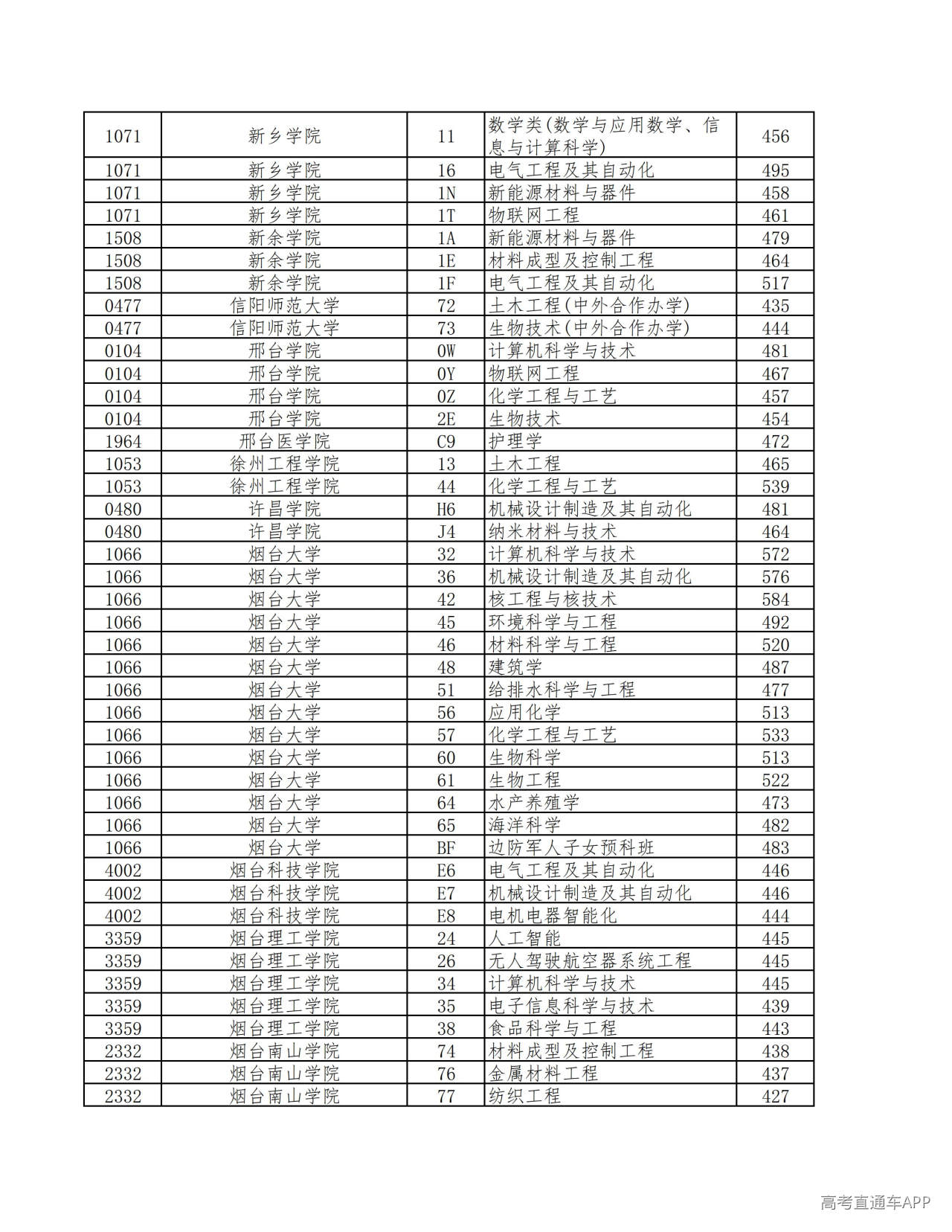 | 1071 | 新乡学院 | 11 | 数学类(数学与应用数学、信息与计算科学) | 456 |
|---|---|---|---|---|
| 1071 | 新乡学院 | 16 | 电气工程及其自动化 | 495 |
| 1071 | 新乡学院 | 1N | 新能源材料与器件 | 458 |
| 1071 | 新乡学院 | 1T | 物联网工程 | 461 |
| 1508 | 新余学院 | 1A | 新能源材料与器件 | 479 |
| 1508 | 新余学院 | 1E | 材料成型及控制工程 | 464 |
| 1508 | 新余学院 | 1F | 电气工程及其自动化 | 517 |
| 0477 | 信阳师范大学 | 72 | 土木工程(中外合作办学) | 435 |
| 0477 | 信阳师范大学 | 73 | 生物技术(中外合作办学) | 444 |
| 0104 | 邢台学院 | 0W | 计算机科学与技术 | 481 |
| 0104 | 邢台学院 | 0Y | 物联网工程 | 467 |
| 0104 | 邢台学院 | 0Z | 化学工程与工艺 | 457 |
| 0104 | 邢台学院 | 2E | 生物技术 | 454 |
| 1964 | 邢台医学院 | C9 | 护理学 | 472 |
| 1053 | 徐州工程学院 | 13 | 土木工程 | 465 |
| 1053 | 徐州工程学院 | 44 | 化学工程与工艺 | 539 |
| 0480 | 许昌学院 | H6 | 机械设计制造及其自动化 | 481 |
| 0480 | 许昌学院 | J4 | 纳米材料与技术 | 464 |
| 1066 | 烟台大学 | 32 | 计算机科学与技术 | 572 |
| 1066 | 烟台大学 | 36 | 机械设计制造及其自动化 | 576 |
| 1066 | 烟台大学 | 42 | 核工程与核技术 | 584 |
| 1066 | 烟台大学 | 45 | 环境科学与工程 | 492 |
| 1066 | 烟台大学 | 46 | 材料科学与工程 | 520 |
| 1066 | 烟台大学 | 48 | 建筑学 | 487 |
| 1066 | 烟台大学 | 51 | 给排水科学与工程 | 477 |
| 1066 | 烟台大学 | 56 | 应用化学 | 513 |
| 1066 | 烟台大学 | 57 | 化学工程与工艺 | 533 |
| 1066 | 烟台大学 | 60 | 生物科学 | 513 |
| 1066 | 烟台大学 | 61 | 生物工程 | 522 |
| 1066 | 烟台大学 | 64 | 水产养殖学 | 473 |
| 1066 | 烟台大学 | 65 | 海洋科学 | 482 |
| 1066 | 烟台大学 | BF | 边防军人子女预科班 | 483 |
| 4002 | 烟台科技学院 | E6 | 电气工程及其自动化 | 446 |
| 4002 | 烟台科技学院 | E7 | 机械设计制造及其自动化 | 446 |
| 4002 | 烟台科技学院 | E8 | 电机电器智能化 | 444 |
| 3359 | 烟台理工学院 | 24 | 人工智能 | 445 |
| 3359 | 烟台理工学院 | 26 | 无人驾驶航空器系统工程 | 445 |
| 3359 | 烟台理工学院 | 34 | 计算机科学与技术 | 445 |
| 3359 | 烟台理工学院 | 35 | 电子信息科学与技术 | 439 |
| 3359 | 烟台理工学院 | 38 | 食品科学与工程 | 443 |
| 2332 | 烟台南山学院 | 74 | 材料成型及控制工程 | 438 |
| 2332 | 烟台南山学院 | 76 | 金属材料工程 | 437 |
| 2332 | 烟台南山学院 | 77 | 纺织工程 | 427 |

高考直通车APP